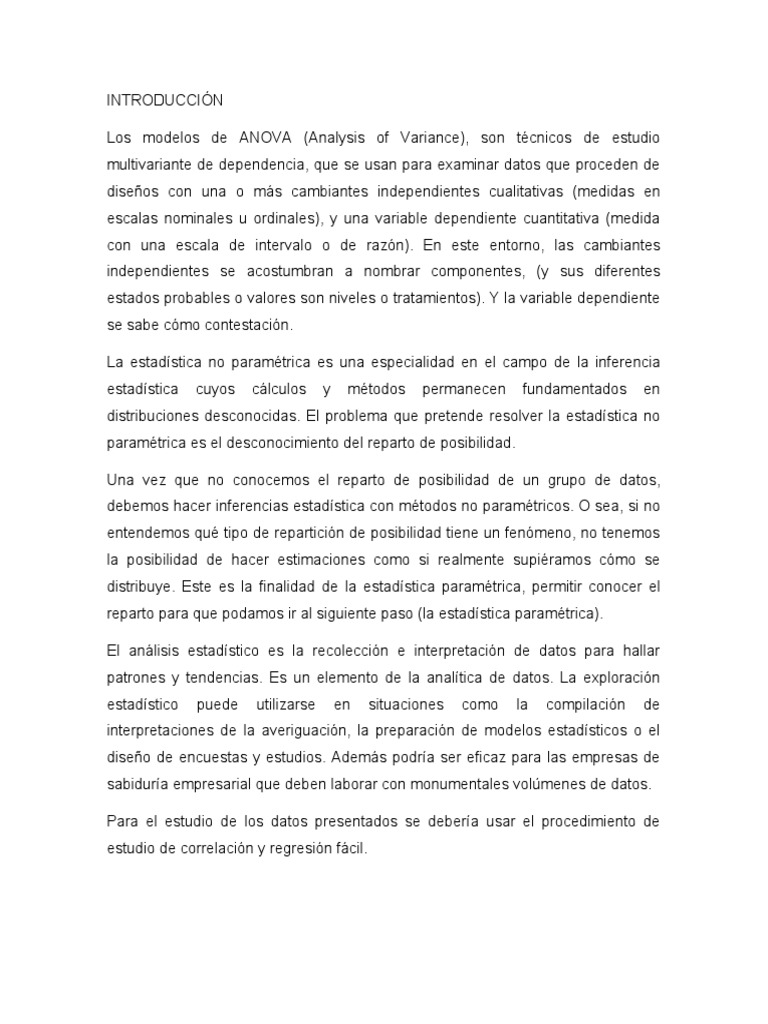 INTRODUCCIÓN

Los modelos de ANOVA (Analysis of Variance), son técnicos de estudio multivariante de dependencia, que se usan para examinar datos que proceden de diseños con una o más cambiantes independientes cualitativas (medidas en escalas nominales u ordinales), y una variable dependiente cuantitativa (medida con una escala de intervalo o de razón). En este entorno, las cambiantes independientes se acostumbran a nombrar componentes, (y sus diferentes estados probables o valores son niveles o tratamientos). Y la variable dependiente se sabe cómo contestación.

La estadística no paramétrica es una especialidad en el campo de la inferencia estadística cuyos cálculos y métodos permanecen fundamentados en distribuciones desconocidas. El problema que pretende resolver la estadística no paramétrica es el desconocimiento del reparto de posibilidad.

Una vez que no conocemos el reparto de posibilidad de un grupo de datos, debemos hacer inferencias estadística con métodos no paramétricos. O sea, si no entendemos qué tipo de repartición de posibilidad tiene un fenómeno, no tenemos la posibilidad de hacer estimaciones como si realmente supiéramos cómo se distribuye. Este es la finalidad de la estadística paramétrica, permitir conocer el reparto para que podamos ir al siguiente paso (la estadística paramétrica).

El análisis estadístico es la recolección e interpretación de datos para hallar patrones y tendencias. Es un elemento de la analítica de datos. La exploración estadístico puede utilizarse en situaciones como la compilación de interpretaciones de la averiguación, la preparación de modelos estadísticos o el diseño de encuestas y estudios. Además podría ser eficaz para las empresas de sabiduría empresarial que deben laborar con monumentales volúmenes de datos.

Para el estudio de los datos presentados se debería usar el procedimiento de estudio de correlación y regresión fácil.